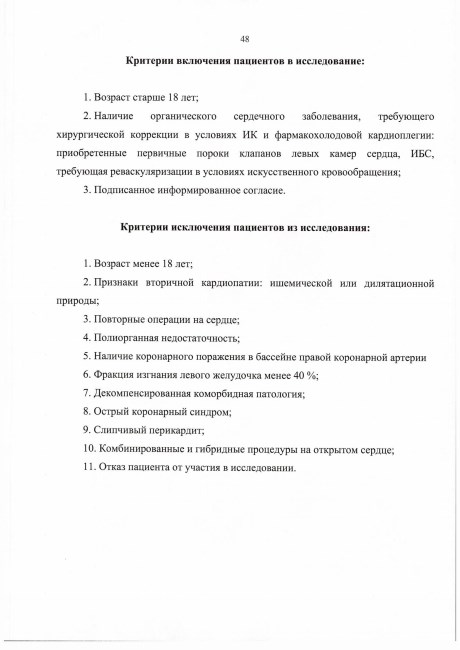 48

**Критерии включения пациентов в исследование:**

1. Возраст старше 18 лет;

2. Наличие органического сердечного заболевания, требующего хирургической коррекции в условиях ИК и фармакохолодовой кардиоплегии: приобретенные первичные пороки клапанов левых камер сердца, ИБС, требующая реваскуляризации в условиях искусственного кровообращения;

3. Подписанное информированное согласие.

**Критерии исключения пациентов из исследования:**

1. Возраст менее 18 лет;

2. Признаки вторичной кардиопатии: ишемической или дилятационной природы;

3. Повторные операции на сердце;

4. Полиорганная недостаточность;

5. Наличие коронарного поражения в бассейне правой коронарной артерии

6. Фракция изгнания левого желудочка менее 40 %;

7. Декомпенсированная коморбидная патология;

8. Острый коронарный синдром;

9. Слипчивый перикардит;

10. Комбинированные и гибридные процедуры на открытом сердце;

11. Отказ пациента от участия в исследовании.